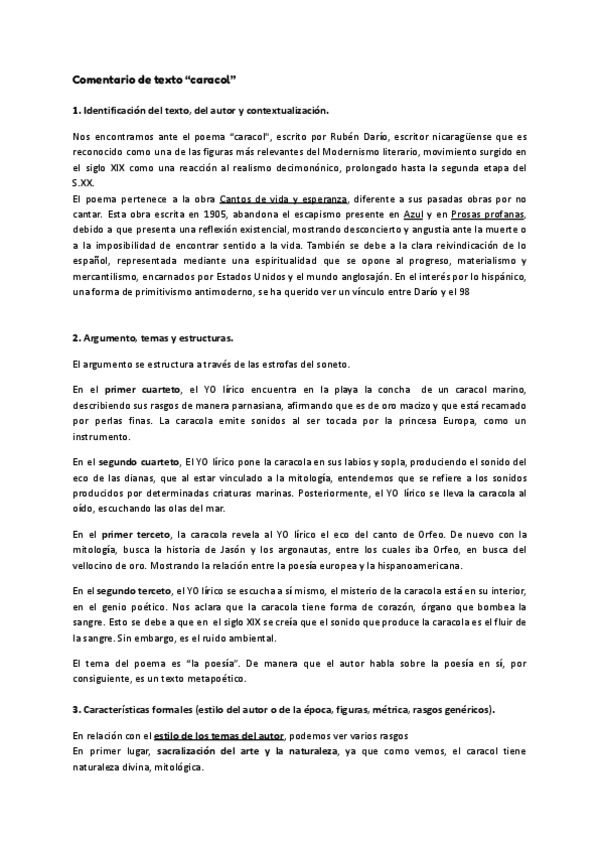 Comentario de texto “caracol”

1. Identificación del texto, del autor y contextualización.

Nos encontramos ante el poema “caracol", escrito por Rubén Darío, escritor nicaragüense que es reconocido como una de las figuras más relevantes del Modernismo literario, movimiento surgido en el siglo XIX como una reacción al realismo decimonónico, prolongado hasta la segunda etapa del S.XX.
El poema pertenece a la obra Cantos de vida y esperanza, diferente a sus pasadas obras por no cantar. Esta obra escrita en 1905, abandona el escapismo presente en Azul y en Prosas profanas, debido a que presenta una reflexión existencial, mostrando desconcierto y angustia ante la muerte o a la imposibilidad de encontrar sentido a la vida. También se debe a la clara reivindicación de lo español, representada mediante una espiritualidad que se opone al progreso, materialismo y mercantilismo, encarnados por Estados Unidos y el mundo anglosajón. En el interés por lo hispánico, una forma de primitivismo antimoderno, se ha querido ver un vínculo entre Darío y el 98

2. Argumento, temas y estructuras.

El argumento se estructura a través de las estrofas del soneto.

En el primer cuarteto, el YO lírico encuentra en la playa la concha de un caracol marino, describiendo sus rasgos de manera parnasiana, afirmando que es de oro macizo y que está recamado por perlas finas. La caracola emite sonidos al ser tocada por la princesa Europa, como un instrumento.

En el segundo cuarteto, El YO lírico pone la caracola en sus labios y sopla, produciendo el sonido del eco de las dianas, que al estar vinculado a la mitología, entendemos que se refiere a los sonidos producidos por determinadas criaturas marinas. Posteriormente, el YO lírico se lleva la caracola al oído, escuchando las olas del mar.

En el primer terceto, la caracola revela al YO lírico el eco del canto de Orfeo. De nuevo con la mitología, busca la historia de Jasón y los argonautas, entre los cuales iba Orfeo, en busca del vellocino de oro. Mostrando la relación entre la poesía europea y la hispanoamericana.

En el segundo terceto, el YO lírico se escucha a sí mismo, el misterio de la caracola está en su interior, en el genio poético. Nos aclara que la caracola tiene forma de corazón, órgano que bombea la sangre. Esto se debe a que en el siglo XIX se creía que el sonido que produce la caracola es el fluir de la sangre. Sin embargo, es el ruido ambiental.

El tema del poema es “la poesía”. De manera que el autor habla sobre la poesía en sí, por consiguiente, es un texto metapoético.

3. Características formales (estilo del autor o de la época, figuras, métrica, rasgos genéricos).

En relación con el estilo de los temas del autor, podemos ver varios rasgos
En primer lugar, sacralización del arte y la naturaleza, ya que como vemos, el caracol tiene naturaleza divina, mitológica.